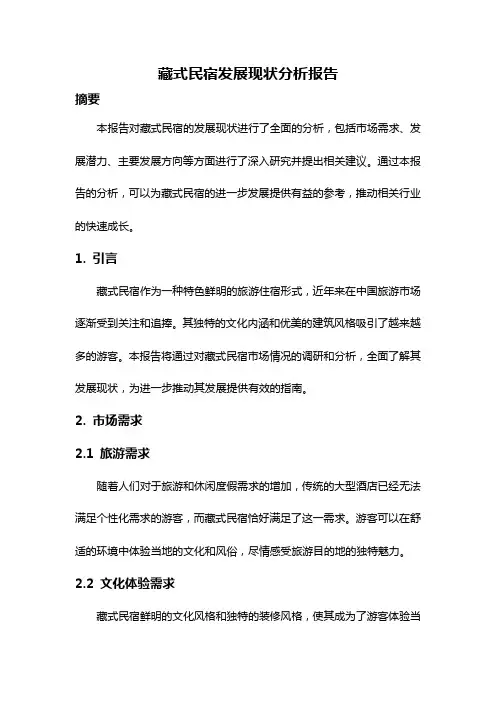 藏式民宿发展现状分析报告

摘要

本报告对藏式民宿的发展现状进行了全面的分析，包括市场需求、发展潜力、主要发展方向等方面进行了深入研究并提出相关建议。通过本报告的分析，可以为藏式民宿的进一步发展提供有益的参考，推动相关行业的快速成长。

1. 引言

藏式民宿作为一种特色鲜明的旅游住宿形式，近年来在中国旅游市场逐渐受到关注和追捧。其独特的文化内涵和优美的建筑风格吸引了越来越多的游客。本报告将通过对藏式民宿市场情况的调研和分析，全面了解其发展现状，为进一步推动其发展提供有效的指南。

2. 市场需求

2.1 旅游需求

随着人们对于旅游和休闲度假需求的增加，传统的大型酒店已经无法满足个性化需求的游客，而藏式民宿恰好满足了这一需求。游客可以在舒适的环境中体验当地的文化和风俗，尽情感受旅游目的地的独特魅力。

2.2 文化体验需求

藏式民宿鲜明的文化风格和独特的装修风格，使其成为了游客体验当